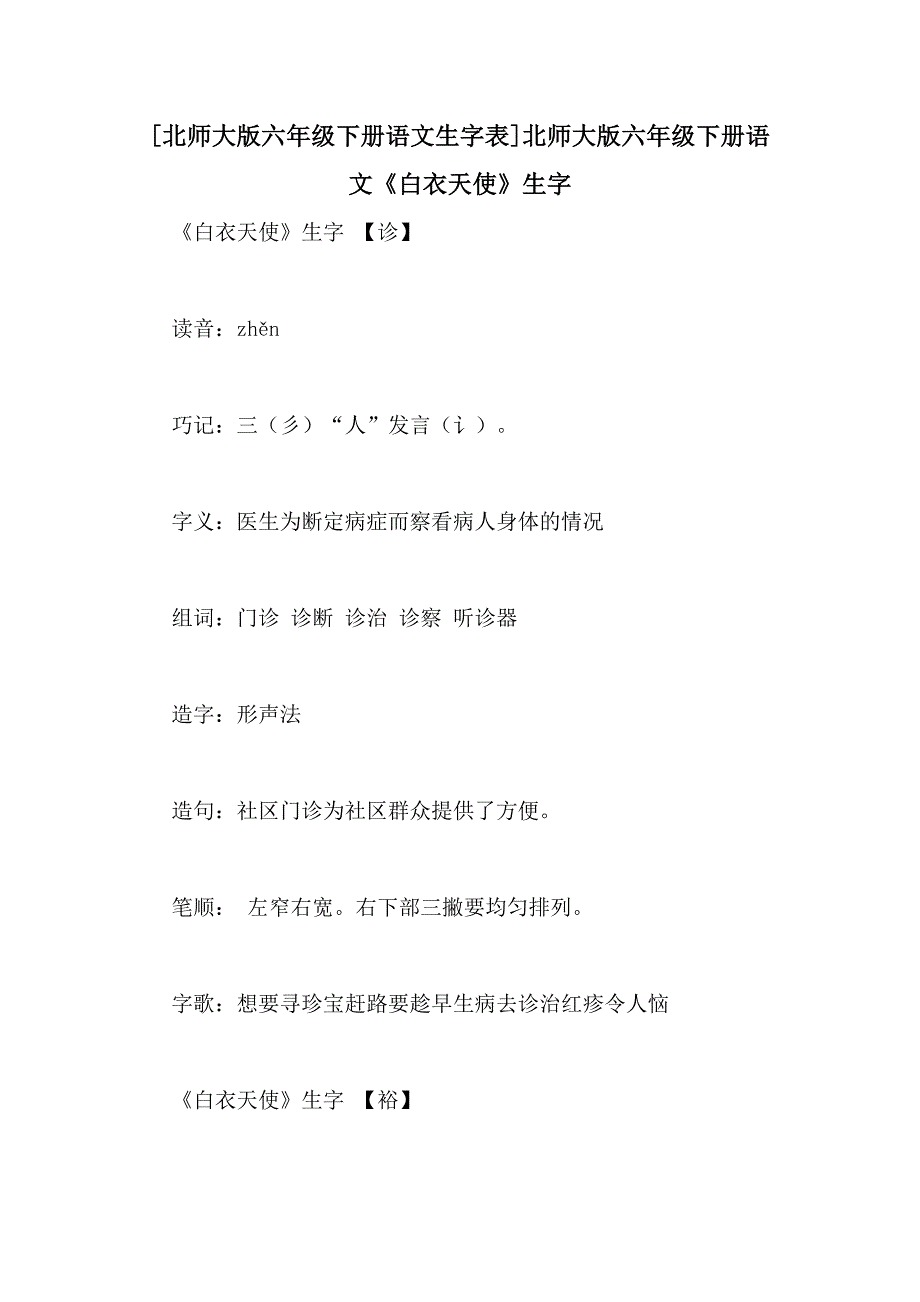 [北师大版六年级下册语文生字表]北师大版六年级下册语文《白衣天使》生字

《白衣天使》生字 【诊】

读音：zhěn

巧记：三（彡）“人”发言（讠）。

字义：医生为断定病症而察看病人身体的情况

组词：门诊 诊断 诊治 诊察 听诊器

造字：形声法

造句：社区门诊为社区群众提供了方便。

笔顺： 左窄右宽。右下部三撇要均匀排列。

字歌：想要寻珍宝赶路要趁早生病去诊治红疹令人恼

《白衣天使》生字 【裕】